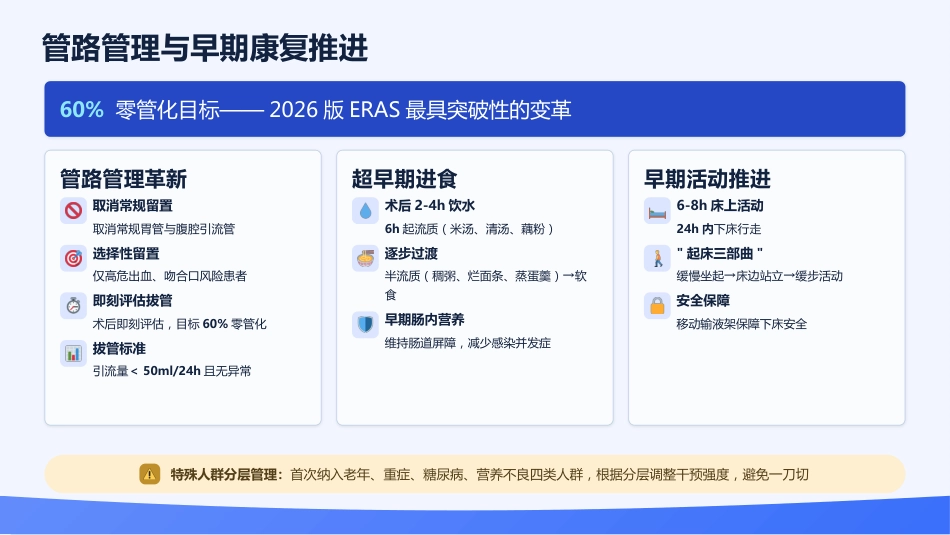 管路管理与早期康复推进

60% 零管化目标—— 2026 版 ERAS 最具突破性的变革

管路管理革新

取消常规留置
取消常规胃管与腹腔引流管

选择性留置
仅高危出血、吻合口风险患者

即刻评估拔管
术后即刻评估，目标 60% 零管化

拔管标准
引流量 < 50ml/24h 且无异常

超早期进食

术后 2-4h 饮水
6h 起流质（米汤、清汤、藕粉）

逐步过渡
半流质（稠粥、烂面条、蒸蛋羹）→软食

早期肠内营养
维持肠道屏障，减少感染并发症

早期活动推进

6-8h 床上活动
24h 内下床行走

" 起床三部曲 "
缓慢坐起→床边站立→缓步活动

安全保障
移动输液架保障下床安全

特殊人群分层管理：首次纳入老年、重症、糖尿病、营养不良四类人群，根据分层调整干预强度，避免一刀切